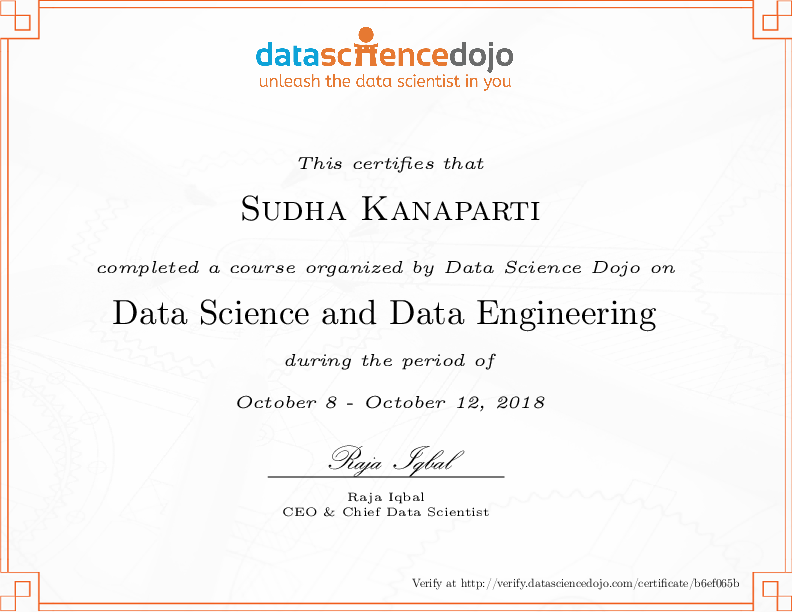 datasciencedojo
unleash the data scientist in you

This certifies that

Sudha Kanaparti

completed a course organized by Data Science Dojo on

Data Science and Data Engineering

during the period of

October 8 - October 12, 2018

Raja Iqbal

Raja Iqbal
CEO & Chief Data Scientist

Verify at http://verify.datasciencedojo.com/certificate/b6ef065b